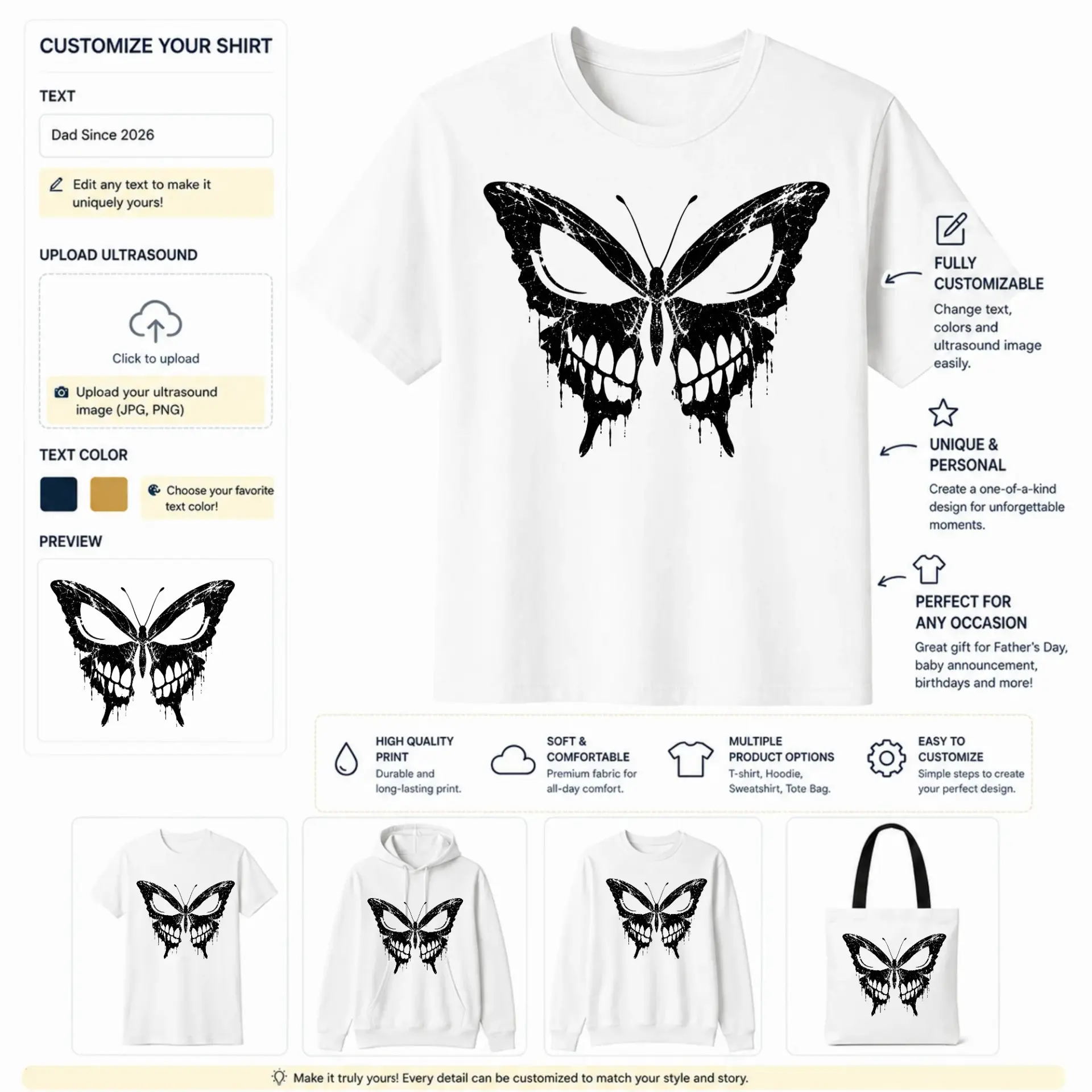 CUSTOMIZE YOUR SHIRT

TEXT

Dad Since 2026

Edit any text to make it uniquely yours!

UPLOAD ULTRASOUND

Click to upload

Upload your ultrasound image (JPG, PNG)

TEXT COLOR

Choose your favorite text color!

PREVIEW

FULLY CUSTOMIZABLE

Change text, colors and ultrasound image easily.

UNIQUE & PERSONAL

Create a one-of-a-kind design for unforgettable moments.

PERFECT FOR ANY OCCASION

Great gift for Father's Day, baby announcement, birthdays and more!

HIGH QUALITY PRINT

Durable and long-lasting print.

SOFT & COMFORTABLE

Premium fabric for all-day comfort.

MULTIPLE PRODUCT OPTIONS

T-shirt, Hoodie, Sweatshirt, Tote Bag.

EASY TO CUSTOMIZE

Simple steps to create your perfect design.

Make it truly yours! Every detail can be customized to match your style and story.